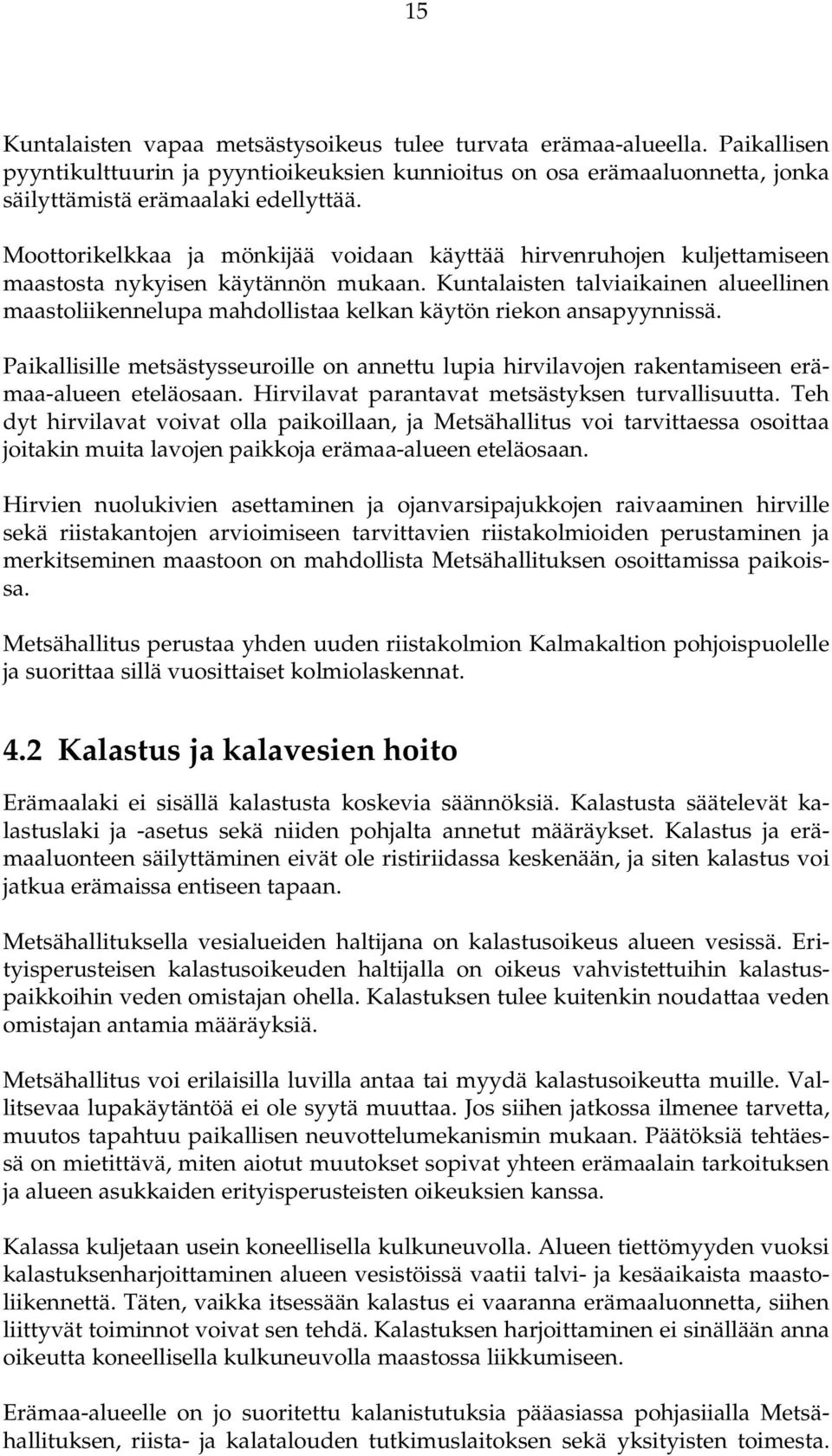 15

Kuntalaisten vapaa metsästysoikeus tulee turvata erämaa-alueella. Paikallisen pyyntikulttuurin ja pyyntioikeuksien kunnioitus on osa erämaaluonnetta, jonka säilyttämistä erämaalaki edellyttää.

Moottorikelkkaa ja mönkijää voidaan käyttää hirvenruhojen kuljettamiseen maastosta nykyisen käytännön mukaan. Kuntalaisten talviaikainen alueellinen maastoliikennelupa mahdollistaa kelkan käytön riekon ansapyynnissä.

Paikallisille metsästysseuroille on annettu lupia hirvilavojen rakentamiseen erämaa-alueen eteläosaan. Hirvilavat parantavat metsästyksen turvallisuutta. Teh dyt hirvilavat voivat olla paikoillaan, ja Metsähallitus voi tarvittaessa osoittaa joitakin muita lavojen paikkoja erämaa-alueen eteläosaan.

Hirvien nuolukivien asettaminen ja ojanvarsipajukkojen raivaaminen hirville sekä riistakantojen arvioimiseen tarvittavien riistakolmioiden perustaminen ja merkitseminen maastoon on mahdollista Metsähallituksen osoittamissa paikoissa.

Metsähallitus perustaa yhden uuden riistakolmion Kalmakaltion pohjoispuolelle ja suorittaa sillä vuosittaiset kolmiolaskennat.

4.2 Kalastus ja kalavesien hoito

Erämaalaki ei sisällä kalastusta koskevia säännöksiä. Kalastusta säätelevät kalastuslaki ja -asetus sekä niiden pohjalta annetut määräykset. Kalastus ja erämaaluonteen säilyttäminen eivät ole ristiriidassa keskenään, ja siten kalastus voi jatkua erämaissa entiseen tapaan.

Metsähallituksella vesialueiden haltijana on kalastusoikeus alueen vesissä. Erityisperusteisen kalastusoikeuden haltijalla on oikeus vahvistettuihin kalastuspaikkoihin veden omistajan ohella. Kalastuksen tulee kuitenkin noudattaa veden omistajan antamia määräyksiä.

Metsähallitus voi erilaisilla luvilla antaa tai myydä kalastusoikeutta muille. Vallitsevaa lupakäytäntöä ei ole syytä muuttaa. Jos siihen jatkossa ilmenee tarvetta, muutos tapahtuu paikallisen neuvottelumekanismin mukaan. Päätöksiä tehtäessä on mietittävä, miten aiotut muutokset sopivat yhteen erämaalain tarkoituksen ja alueen asukkaiden erityisperusteisten oikeuksien kanssa.

Kalassa kuljetaan usein koneellisella kulkuneuvolla. Alueen tiettömyyden vuoksi kalastuksenharjoittaminen alueen vesistöissä vaatii talvi- ja kesäaikaista maastoliikennettä. Täten, vaikka itsessään kalastus ei vaaranna erämaaluonnetta, siihen liittyvät toiminnot voivat sen tehdä. Kalastuksen harjoittaminen ei sinällään anna oikeutta koneellisella kulkuneuvolla maastossa liikkumiseen.

Erämaa-alueelle on jo suoritettu kalanistutuksia pääasiassa pohjasiialla Metsähallituksen, riista- ja kalatalouden tutkimuslaitoksen sekä yksityisten toimesta.